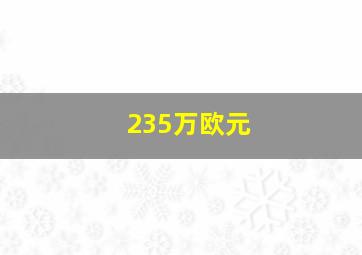 235万欧元